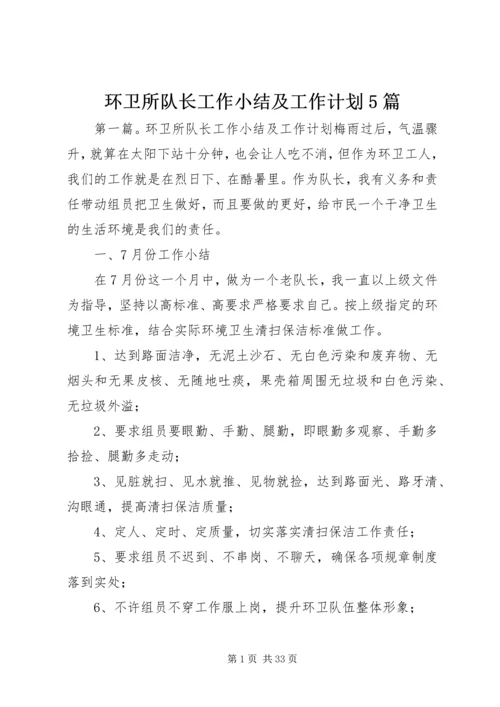 环卫所队长工作小结及工作计划5篇

第一篇。环卫所队长工作小结及工作计划梅雨过后，气温骤升，就算在太阳下站十分钟，也会让人吃不消，但作为环卫工人，我们的工作就是在烈日下、在酷暑里。作为队长，我有义务和责任带动组员把卫生做好，而且要做的更好，给市民一个干净卫生的生活环境是我们的责任。

一、7月份工作小结

在7月份这一个月中，做为一个老队长，我一直以上级文件为指导，坚持以高标准、高要求严格要求自己。按上级指定的环境卫生标准，结合实际环境卫生清扫保洁标准做工作。

1、达到路面洁净，无泥土沙石、无白色污染和废弃物、无烟头和无果皮核、无随地吐痰，果壳箱周围无垃圾和白色污染、无垃圾外溢；

2、要求组员要眼勤、手勤、腿勤，即眼勤多观察、手勤多拾捡、腿勤多走动；

3、见脏就扫、见水就推、见物就捡，达到路面光、路牙清、沟眼通，提高清扫保洁质量；

4、定人、定时、定质量，切实落实清扫保洁工作责任；

5、要求组员不迟到、不串岗、不聊天，确保各项规章制度落到实处；

6、不许组员不穿工作服上岗，提升环卫队伍整体形象；

第1页 共33页